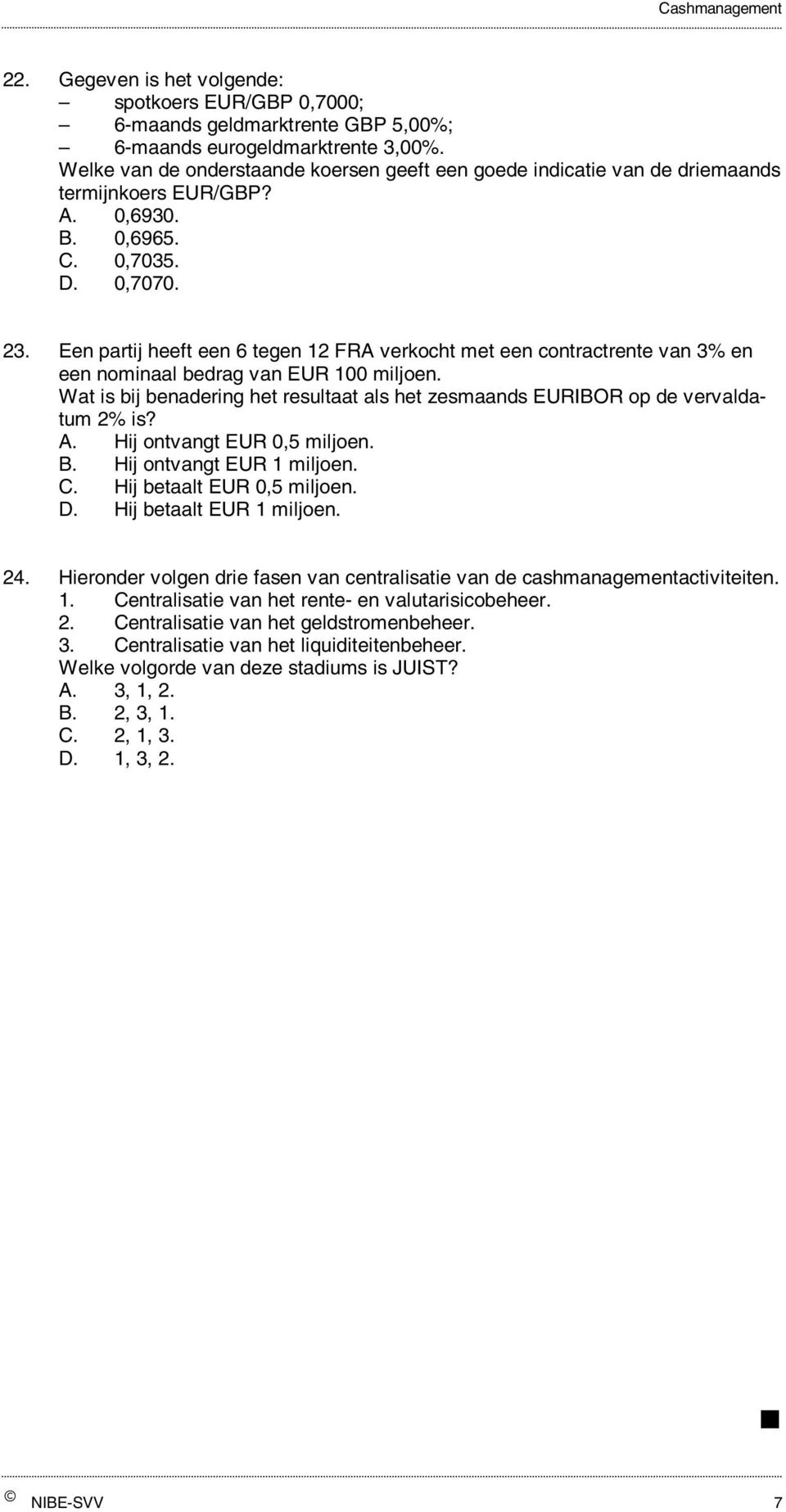 Cashmanagement

22. Gegeven is het volgende:
– spotkoers EUR/GBP 0,7000;
– 6-maands geldmarktrente GBP 5,00%;
– 6-maands eurogeldmarktrente 3,00%.
Welke van de onderstaande koersen geeft een goede indicatie van de driemaands termijnkoers EUR/GBP?
A. 0,6930.
B. 0,6965.
C. 0,7035.
D. 0,7070.

23. Een partij heeft een 6 tegen 12 FRA verkocht met een contractrente van 3% en een nominaal bedrag van EUR 100 miljoen.
Wat is bij benadering het resultaat als het zesmaands EURIBOR op de vervaldatum 2% is?
A. Hij ontvangt EUR 0,5 miljoen.
B. Hij ontvangt EUR 1 miljoen.
C. Hij betaalt EUR 0,5 miljoen.
D. Hij betaalt EUR 1 miljoen.

24. Hieronder volgen drie fasen van centralisatie van de cashmanagementactiviteiten.
1. Centralisatie van het rente- en valutarisicobeheer.
2. Centralisatie van het geldstromenbeheer.
3. Centralisatie van het liquiditeitenbeheer.
Welke volgorde van deze stadiums is JUIST?
A. 3, 1, 2.
B. 2, 3, 1.
C. 2, 1, 3.
D. 1, 3, 2.

© NIBE-SVV 7